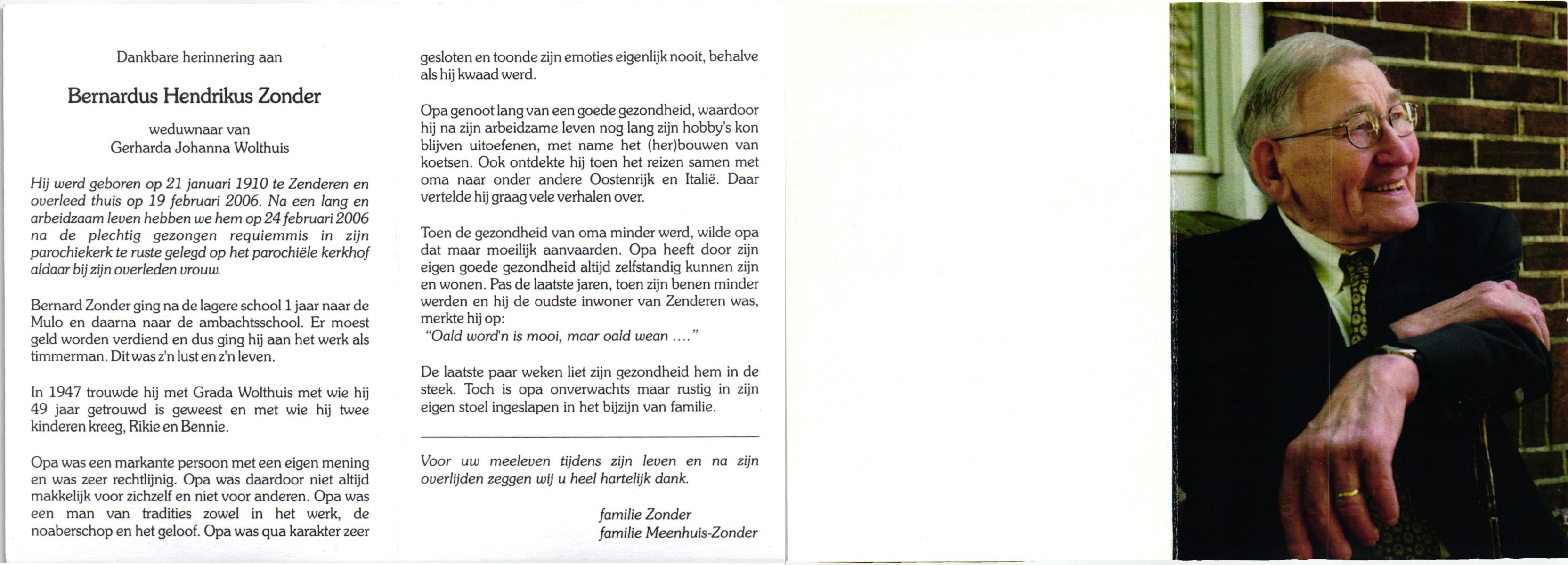 Dankbare herinnering aan

Bernardus Hendrikus Zonder

weduwnaar van
Gerharda Johanna Wolthuis

Hij werd geboren op 21 januari 1910 te Zenderen en overleed thuis op 19 februari 2006. Na een lang en arbeidzaam leven hebben we hem op 24 februari 2006 na de plechtig gezongen requiemmis in zijn parochiekerk te ruste gelegd op het parochiële kerkhof aldaar bij zijn overleden vrouw.

Bernard Zonder ging na de lagere school 1 jaar naar de Mulo en daarna naar de ambachtsschool. Er moest geld worden verdiend en dus ging hij aan het werk als timmerman. Dit was z'n lust en z'n leven.

In 1947 trouwde hij met Grada Wolthuis met wie hij 49 jaar getrouwd is geweest en met wie hij twee kinderen kreeg, Rikie en Bennie.

Opa was een markante persoon met een eigen mening en was zeer rechtlijnig. Opa was daardoor niet altijd makkelijk voor zichzelf en niet voor anderen. Opa was een man van tradities zowel in het werk, de noaberschop en het geloof. Opa was qua karakter zeer gesloten en toonde zijn emoties eigenlijk nooit, behalve als hij kwaad werd.

Opa genoot lang van een goede gezondheid, waardoor hij na zijn arbeidzame leven nog lang zijn hobby's kon blijven uitoefenen, met name het (her)bouwen van koetsen. Ook ontdekte hij toen het reizen samen met oma naar onder andere Oostenrijk en Italië. Daar vertelde hij graag vele verhalen over.

Toen de gezondheid van oma minder werd, wilde opa dat maar moeilijk aanvaarden. Opa heeft door zijn eigen goede gezondheid altijd zelfstandig kunnen zijn en wonen. Pas de laatste jaren, toen zijn benen minder werden en hij de oudste inwoner van Zenderen was, merkte hij op:
"Oald word'n is mooi, maar oald wean ...."

De laatste paar weken liet zijn gezondheid hem in de steek. Toch is opa onverwachts maar rustig in zijn eigen stoel ingeslapen in het bijzijn van familie.

Voor uw meeleven tijdens zijn leven en na zijn overlijden zeggen wij u heel hartelijk dank.

familie Zonder
familie Meenhuis-Zonder